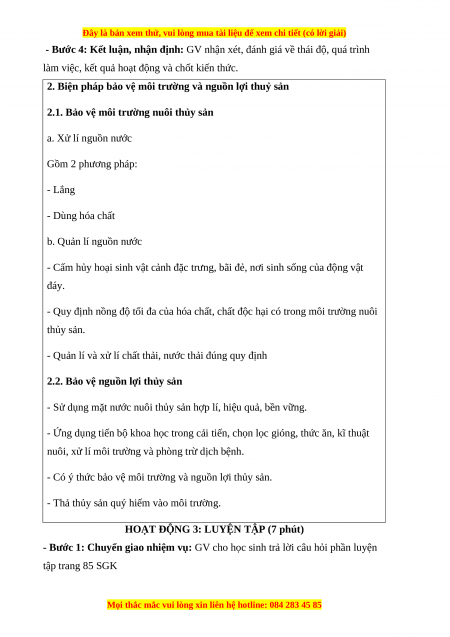 Đây là bản xem thử, vui lòng mua tài liệu để xem chi tiết (có lời giải)

- Bước 4: Kết luận, nhận định: GV nhận xét, đánh giá về thái độ, quá trình làm việc, kết quả hoạt động và chốt kiến thức.

2. Biện pháp bảo vệ môi trường và nguồn lợi thuỷ sản

2.1. Bảo vệ môi trường nuôi thủy sản

a. Xử lí nguồn nước

Gồm 2 phương pháp:

- Lắng

- Dùng hóa chất

b. Quản lí nguồn nước

- Cấm hủy hoại sinh vật cảnh đặc trưng, bãi đẻ, nơi sinh sống của động vật đáy.

- Quy định nồng độ tối đa của hóa chất, chất độc hại có trong môi trường nuôi thủy sản.

- Quản lí và xử lí chất thải, nước thải đúng quy định

2.2. Bảo vệ nguồn lợi thủy sản

- Sử dụng mặt nước nuôi thủy sản hợp lí, hiệu quả, bền vững.

- Ứng dụng tiến bộ khoa học trong cải tiến, chọn lọc giống, thức ăn, kĩ thuật nuôi, xử lí môi trường và phòng trừ dịch bệnh.

- Có ý thức bảo vệ môi trường và nguồn lợi thủy sản.

- Thả thủy sản quý hiếm vào môi trường.

HOẠT ĐỘNG 3: LUYỆN TẬP (7 phút)

- Bước 1: Chuyển giao nhiệm vụ: GV cho học sinh trả lời câu hỏi phần luyện tập trang 85 SGK

Mọi thắc mắc vui lòng xin liên hệ hotline: 084 283 45 85